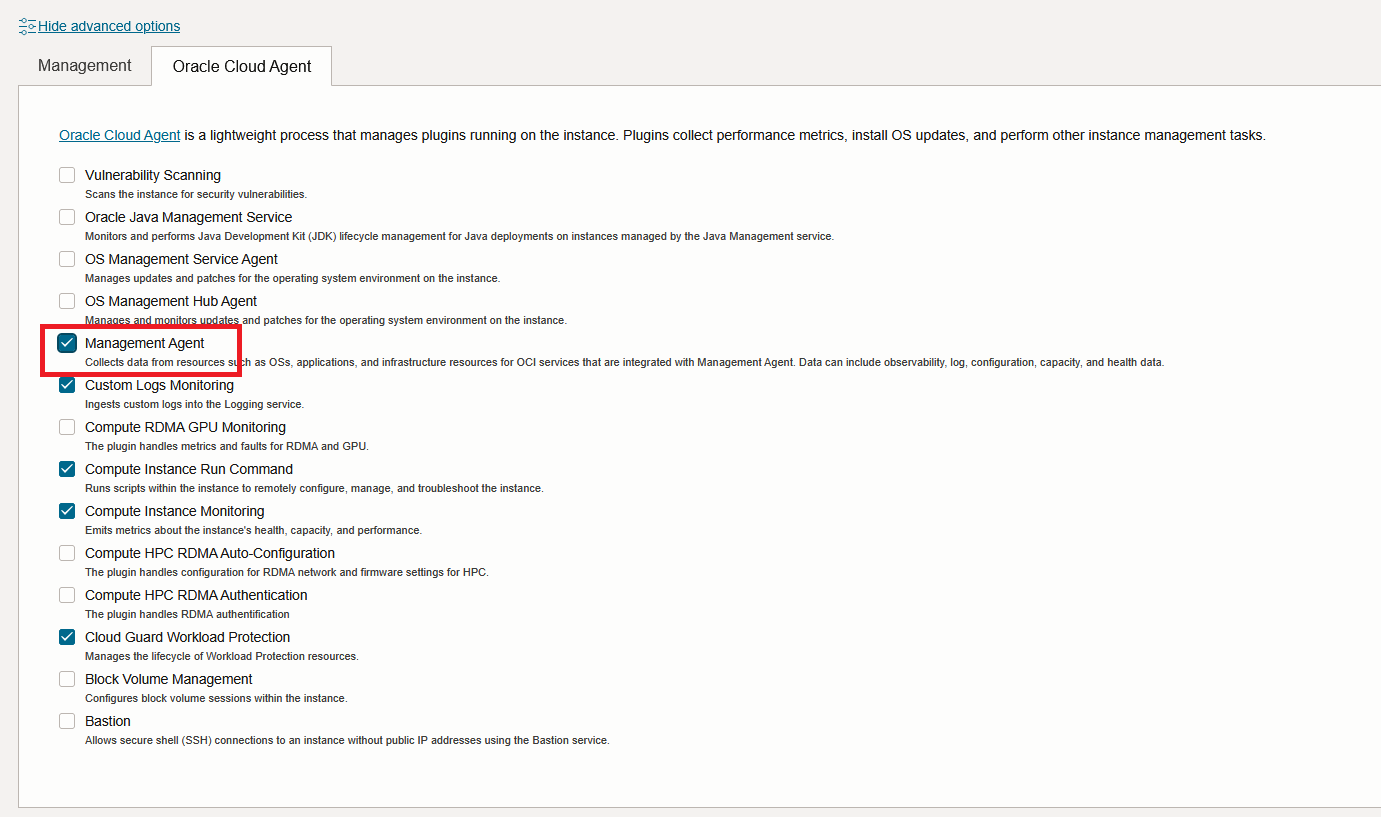 Hide advanced options

Management

Oracle Cloud Agent

Oracle Cloud Agent is a lightweight process that manages plugins running on the instance. Plugins collect performance metrics, install OS updates, and perform other instance management tasks.

Vulnerability Scanning
Scans the instance for security vulnerabilities.

Oracle Java Management Service
Monitors and performs Java Development Kit (JDK) lifecycle management for Java deployments on instances managed by the Java Management service.

OS Management Service Agent
Manages updates and patches for the operating system environment on the instance.

OS Management Hub Agent
Manages and monitors updates and patches for the operating system environment on the instance.

Management Agent
Collects data from resources such as OSs, applications, and infrastructure resources for OCI services that are integrated with Management Agent. Data can include observability, log, configuration, capacity, and health data.

Custom Logs Monitoring
Ingests custom logs into the Logging service.

Compute RDMA GPU Monitoring
The plugin handles metrics and faults for RDMA and GPU.

Compute Instance Run Command
Runs scripts within the instance to remotely configure, manage, and troubleshoot the instance.

Compute Instance Monitoring
Emits metrics about the instance's health, capacity, and performance.

Compute HPC RDMA Auto-Configuration
The plugin handles configuration for RDMA network and firmware settings for HPC.

Compute HPC RDMA Authentication
The plugin handles RDMA authentification

Cloud Guard Workload Protection
Manages the lifecycle of Workload Protection resources.

Block Volume Management
Configures block volume sessions within the instance.

Bastion
Allows secure shell (SSH) connections to an instance without public IP addresses using the Bastion service.